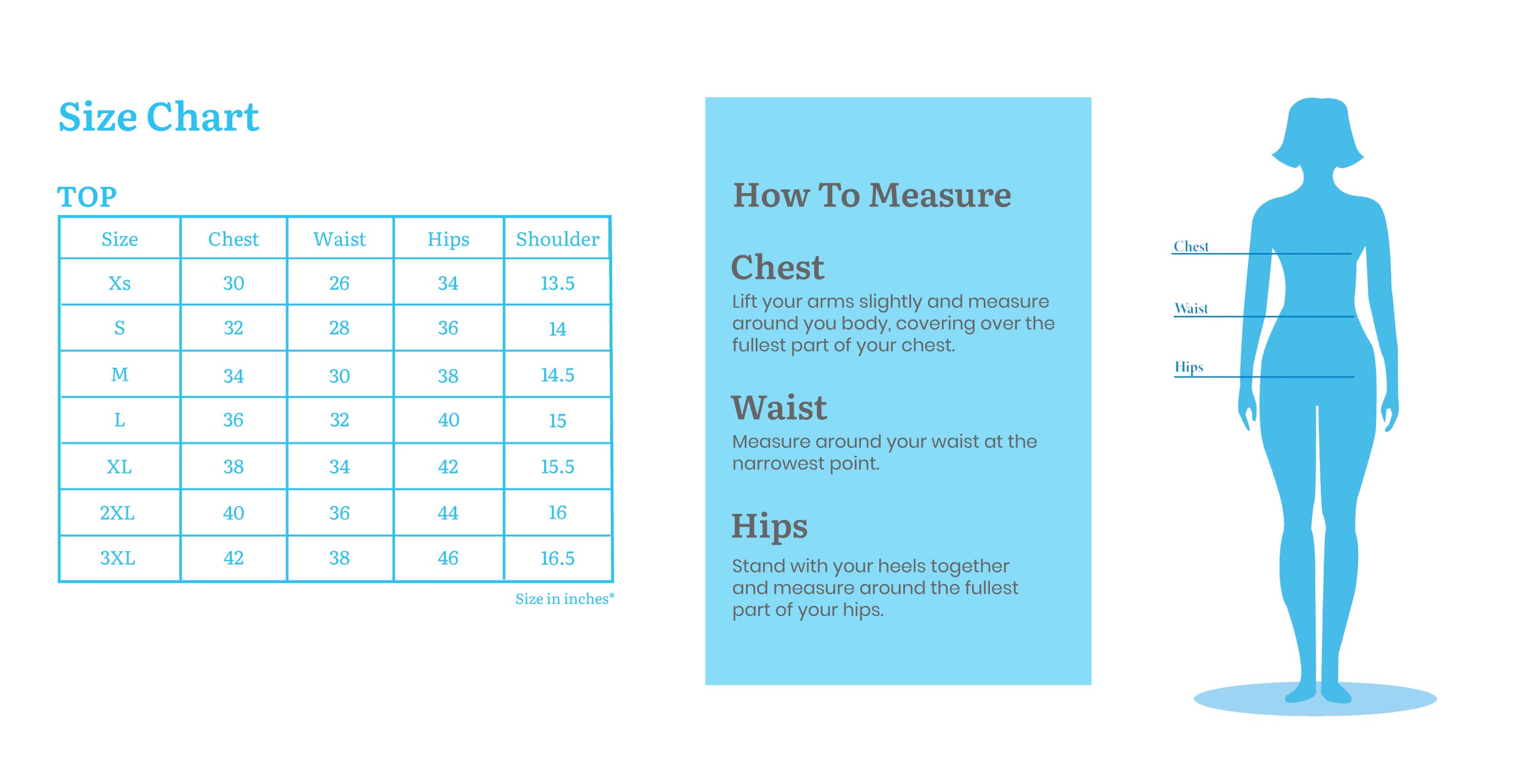 Size Chart

TOP

| Size | Chest | Waist | Hips | Shoulder |
|---|---|---|---|---|
| Xs | 30 | 26 | 34 | 13.5 |
| S | 32 | 28 | 36 | 14 |
| M | 34 | 30 | 38 | 14.5 |
| L | 36 | 32 | 40 | 15 |
| XL | 38 | 34 | 42 | 15.5 |
| 2XL | 40 | 36 | 44 | 16 |
| 3XL | 42 | 38 | 46 | 16.5 |

Size in inches*

How To Measure

Chest
Lift your arms slightly and measure around you body, covering over the fullest part of your chest.

Waist
Measure around your waist at the narrowest point.

Hips
Stand with your heels together and measure around the fullest part of your hips.

Chest
Waist
Hips